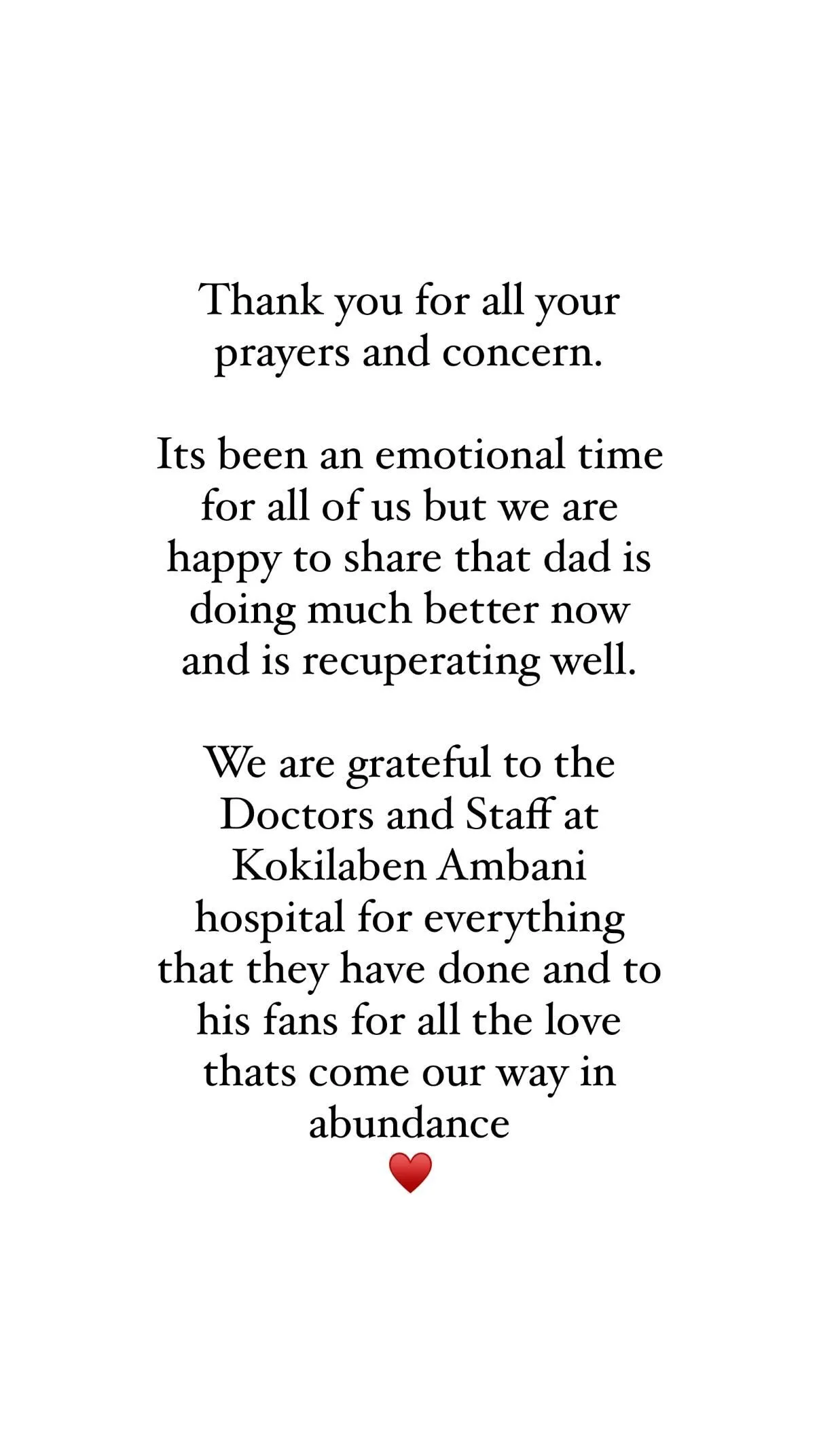 Thank you for all your prayers and concern.

Its been an emotional time for all of us but we are happy to share that dad is doing much better now and is recuperating well.

We are grateful to the Doctors and Staff at Kokilaben Ambani hospital for everything that they have done and to his fans for all the love thats come our way in abundance
❤️